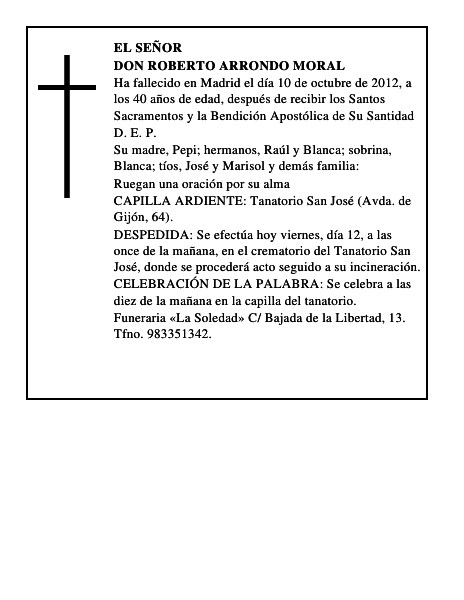 EL SEÑOR
DON ROBERTO ARRONDO MORAL
Ha fallecido en Madrid el día 10 de octubre de 2012, a los 40 años de edad, después de recibir los Santos Sacramentos y la Bendición Apostólica de Su Santidad
D. E. P.
Su madre, Pepi; hermanos, Raúl y Blanca; sobrina, Blanca; tíos, José y Marisol y demás familia:
Ruegan una oración por su alma
CAPILLA ARDIENTE: Tanatorio San José (Avda. de Gijón, 64).
DESPEDIDA: Se efectúa hoy viernes, día 12, a las once de la mañana, en el crematorio del Tanatorio San José, donde se procederá acto seguido a su incineración.
CELEBRACIÓN DE LA PALABRA: Se celebra a las diez de la mañana en la capilla del tanatorio.
Funeraria «La Soledad» C/ Bajada de la Libertad, 13. Tfno. 983351342.